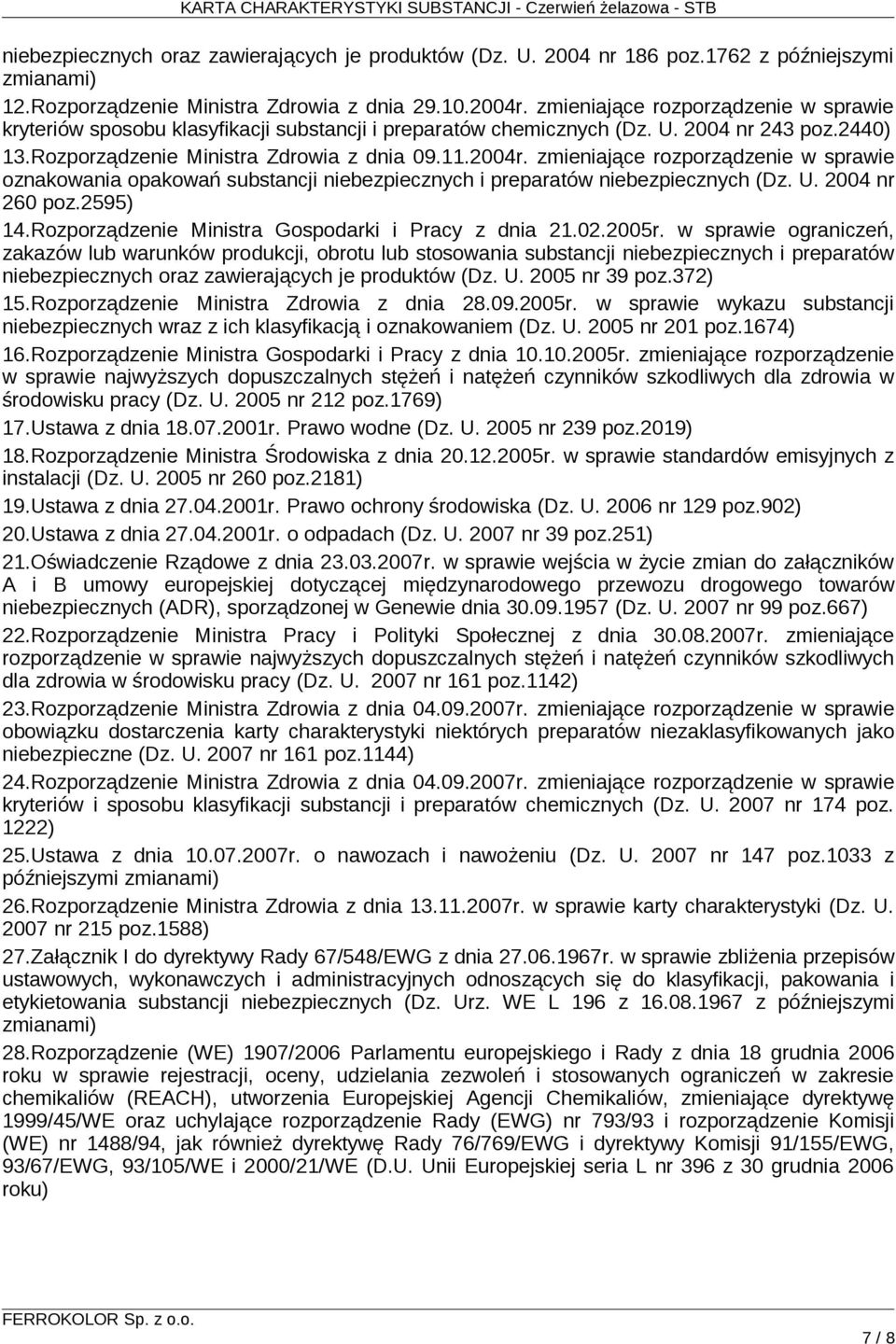 KARTA CHARAKTERYSTYKI SUBSTANCJI - Czerwień żelazowa - STB

niebezpiecznych oraz zawierających je produktów (Dz. U. 2004 nr 186 poz.1762 z późniejszymi zmianami)

12.Rozporządzenie Ministra Zdrowia z dnia 29.10.2004r. zmieniające rozporządzenie w sprawie kryteriów sposobu klasyfikacji substancji i preparatów chemicznych (Dz. U. 2004 nr 243 poz.2440)

13.Rozporządzenie Ministra Zdrowia z dnia 09.11.2004r. zmieniające rozporządzenie w sprawie oznakowania opakowań substancji niebezpiecznych i preparatów niebezpiecznych (Dz. U. 2004 nr 260 poz.2595)

14.Rozporządzenie Ministra Gospodarki i Pracy z dnia 21.02.2005r. w sprawie ograniczeń, zakazów lub warunków produkcji, obrotu lub stosowania substancji niebezpiecznych i preparatów niebezpiecznych oraz zawierających je produktów (Dz. U. 2005 nr 39 poz.372)

15.Rozporządzenie Ministra Zdrowia z dnia 28.09.2005r. w sprawie wykazu substancji niebezpiecznych wraz z ich klasyfikacją i oznakowaniem (Dz. U. 2005 nr 201 poz.1674)

16.Rozporządzenie Ministra Gospodarki i Pracy z dnia 10.10.2005r. zmieniające rozporządzenie w sprawie najwyższych dopuszczalnych stężeń i natężeń czynników szkodliwych dla zdrowia w środowisku pracy (Dz. U. 2005 nr 212 poz.1769)

17.Ustawa z dnia 18.07.2001r. Prawo wodne (Dz. U. 2005 nr 239 poz.2019)

18.Rozporządzenie Ministra Środowiska z dnia 20.12.2005r. w sprawie standardów emisyjnych z instalacji (Dz. U. 2005 nr 260 poz.2181)

19.Ustawa z dnia 27.04.2001r. Prawo ochrony środowiska (Dz. U. 2006 nr 129 poz.902)

20.Ustawa z dnia 27.04.2001r. o odpadach (Dz. U. 2007 nr 39 poz.251)

21.Oświadczenie Rządowe z dnia 23.03.2007r. w sprawie wejścia w życie zmian do załączników A i B umowy europejskiej dotyczącej międzynarodowego przewozu drogowego towarów niebezpiecznych (ADR), sporządzonej w Genewie dnia 30.09.1957 (Dz. U. 2007 nr 99 poz.667)

22.Rozporządzenie Ministra Pracy i Polityki Społecznej z dnia 30.08.2007r. zmieniające rozporządzenie w sprawie najwyższych dopuszczalnych stężeń i natężeń czynników szkodliwych dla zdrowia w środowisku pracy (Dz. U. 2007 nr 161 poz.1142)

23.Rozporządzenie Ministra Zdrowia z dnia 04.09.2007r. zmieniające rozporządzenie w sprawie obowiązku dostarczenia karty charakterystyki niektórych preparatów niezaklasyfikowanych jako niebezpieczne (Dz. U. 2007 nr 161 poz.1144)

24.Rozporządzenie Ministra Zdrowia z dnia 04.09.2007r. zmieniające rozporządzenie w sprawie kryteriów i sposobu klasyfikacji substancji i preparatów chemicznych (Dz. U. 2007 nr 174 poz. 1222)

25.Ustawa z dnia 10.07.2007r. o nawozach i nawożeniu (Dz. U. 2007 nr 147 poz.1033 z późniejszymi zmianami)

26.Rozporządzenie Ministra Zdrowia z dnia 13.11.2007r. w sprawie karty charakterystyki (Dz. U. 2007 nr 215 poz.1588)

27.Załącznik I do dyrektywy Rady 67/548/EWG z dnia 27.06.1967r. w sprawie zbliżenia przepisów ustawowych, wykonawczych i administracyjnych odnoszących się do klasyfikacji, pakowania i etykietowania substancji niebezpiecznych (Dz. Urz. WE L 196 z 16.08.1967 z późniejszymi zmianami)

28.Rozporządzenie (WE) 1907/2006 Parlamentu europejskiego i Rady z dnia 18 grudnia 2006 roku w sprawie rejestracji, oceny, udzielania zezwoleń i stosowanych ograniczeń w zakresie chemikaliów (REACH), utworzenia Europejskiej Agencji Chemikaliów, zmieniające dyrektywę 1999/45/WE oraz uchylające rozporządzenie Rady (EWG) nr 793/93 i rozporządzenie Komisji (WE) nr 1488/94, jak również dyrektywę Rady 76/769/EWG i dyrektywy Komisji 91/155/EWG, 93/67/EWG, 93/105/WE i 2000/21/WE (D.U. Unii Europejskiej seria L nr 396 z 30 grudnia 2006 roku)

FERROKOLOR Sp. z o.o.

7 / 8